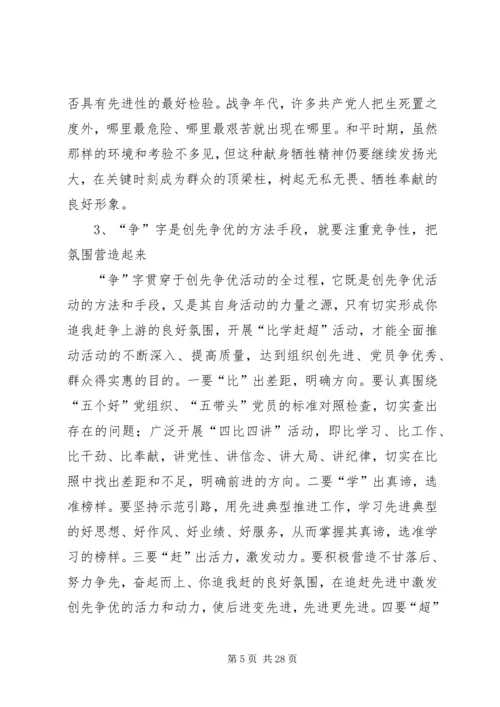 否具有先进性的最好检验。战争年代，许多共产党人把生死置之度外，哪里最危险、哪里最艰苦就出现在哪里。和平时期，虽然那样的环境和考验不多见，但这种献身牺牲精神仍要继续发扬光大，在关键时刻成为群众的顶梁柱，树起无私无畏、牺牲奉献的良好形象。

3、“争”字是创先争优的方法手段，就要注重竞争性，把氛围营造起来

“争”字贯穿于创先争优活动的全过程，它既是创先争优活动的方法和手段，又是其自身活动的力量之源，只有切实形成你追我赶争上游的良好氛围，开展“比学赶超”活动，才能全面推动活动的不断深入、提高质量，达到组织创先进、党员争优秀、群众得实惠的目的。一要“比”出差距，明确方向。要认真围绕“五个好”党组织、“五带头”党员的标准对照检查，切实查出存在的问题；广泛开展“四比四讲”活动，即比学习、比工作、比干劲、比奉献，讲党性、讲信念、讲大局、讲纪律，切实在比照中找出差距和不足，明确前进的方向。二要“学”出真谛，选准榜样。要坚持示范引路，用先进典型推进工作，学习先进典型的好思想、好作风、好业绩、好服务，从而掌握其真谛，选准学习的榜样。三要“赶”出活力，激发动力。要积极营造不甘落后、努力争先，奋起而上、你追我赶的良好氛围，在追赶先进中激发创先争优的活力和动力，使后进变先进，先进更先进。四要“超”

第 5 页 共 28 页